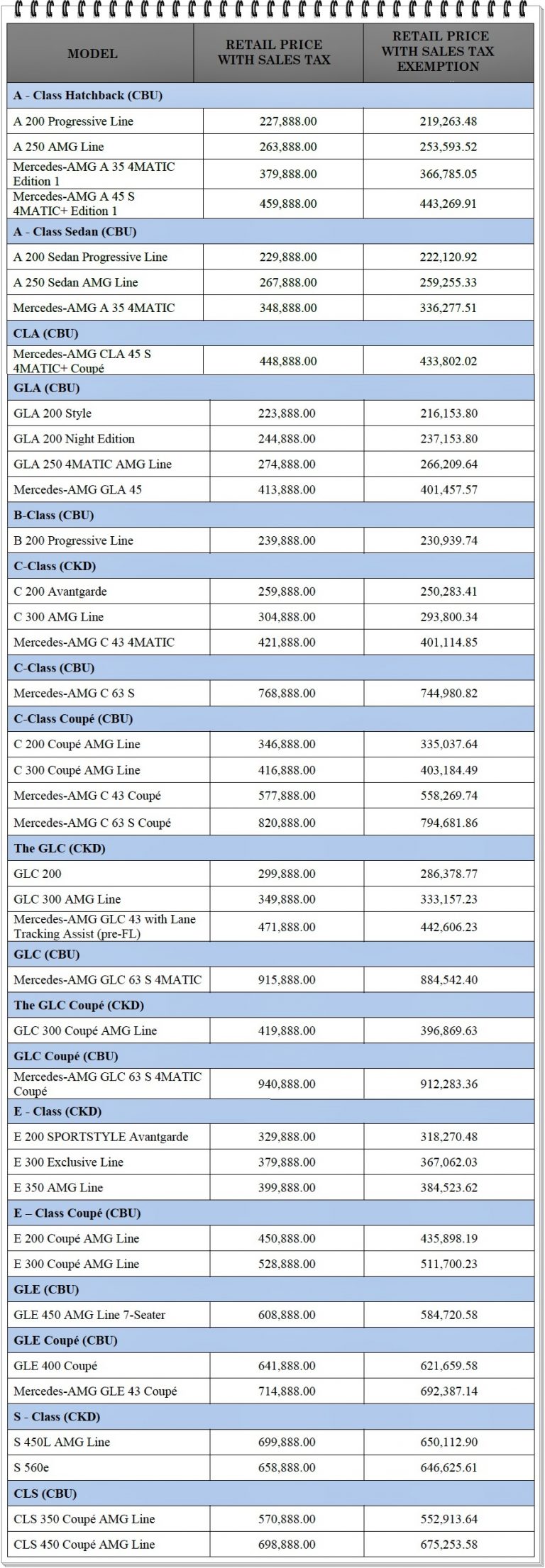 | MODEL | RETAIL PRICE WITH SALES TAX | RETAIL PRICE WITH SALES TAX EXEMPTION |
|---|---|---|
| A - Class Hatchback (CBU) | | |
| A 200 Progressive Line | 227,888.00 | 219,263.48 |
| A 250 AMG Line | 263,888.00 | 253,593.52 |
| Mercedes-AMG A 35 4MATIC Edition 1 | 379,888.00 | 366,785.05 |
| Mercedes-AMG A 45 S 4MATIC+ Edition 1 | 459,888.00 | 443,269.91 |
| A - Class Sedan (CBU) | | |
| A 200 Sedan Progressive Line | 229,888.00 | 222,120.92 |
| A 250 Sedan AMG Line | 267,888.00 | 259,255.33 |
| Mercedes-AMG A 35 4MATIC | 348,888.00 | 336,277.51 |
| CLA (CBU) | | |
| Mercedes-AMG CLA 45 S 4MATIC+ Coupé | 448,888.00 | 433,802.02 |
| GLA (CBU) | | |
| GLA 200 Style | 223,888.00 | 216,153.80 |
| GLA 200 Night Edition | 244,888.00 | 237,153.80 |
| GLA 250 4MATIC AMG Line | 274,888.00 | 266,209.64 |
| Mercedes-AMG GLA 45 | 413,888.00 | 401,457.57 |
| B-Class (CBU) | | |
| B 200 Progressive Line | 239,888.00 | 230,939.74 |
| C-Class (CKD) | | |
| C 200 Avantgarde | 259,888.00 | 250,283.41 |
| C 300 AMG Line | 304,888.00 | 293,800.34 |
| Mercedes-AMG C 43 4MATIC | 421,888.00 | 401,114.85 |
| C-Class (CBU) | | |
| Mercedes-AMG C 63 S | 768,888.00 | 744,980.82 |
| C-Class Coupé (CBU) | | |
| C 200 Coupé AMG Line | 346,888.00 | 335,037.64 |
| C 300 Coupé AMG Line | 416,888.00 | 403,184.49 |
| Mercedes-AMG C 43 Coupé | 577,888.00 | 558,269.74 |
| Mercedes-AMG C 63 S Coupé | 820,888.00 | 794,681.86 |
| The GLC (CKD) | | |
| GLC 200 | 299,888.00 | 286,378.77 |
| GLC 300 AMG Line | 349,888.00 | 333,157.23 |
| Mercedes-AMG GLC 43 with Lane Tracking Assist (pre-FL) | 471,888.00 | 442,606.23 |
| GLC (CBU) | | |
| Mercedes-AMG GLC 63 S 4MATIC | 915,888.00 | 884,542.40 |
| The GLC Coupé (CKD) | | |
| GLC 300 Coupé AMG Line | 419,888.00 | 396,869.63 |
| GLC Coupé (CBU) | | |
| Mercedes-AMG GLC 63 S 4MATIC Coupé | 940,888.00 | 912,283.36 |
| E - Class (CKD) | | |
| E 200 SPORTSTYLE Avantgarde | 329,888.00 | 318,270.48 |
| E 300 Exclusive Line | 379,888.00 | 367,062.03 |
| E 350 AMG Line | 399,888.00 | 384,523.62 |
| E – Class Coupé (CBU) | | |
| E 200 Coupé AMG Line | 450,888.00 | 435,898.19 |
| E 300 Coupé AMG Line | 528,888.00 | 511,700.23 |
| GLE (CBU) | | |
| GLE 450 AMG Line 7-Seater | 608,888.00 | 584,720.58 |
| GLE Coupé (CBU) | | |
| GLE 400 Coupé | 641,888.00 | 621,659.58 |
| Mercedes-AMG GLE 43 Coupé | 714,888.00 | 692,387.14 |
| S - Class (CKD) | | |
| S 450L AMG Line | 699,888.00 | 650,112.90 |
| S 560e | 658,888.00 | 646,625.61 |
| CLS (CBU) | | |
| CLS 350 Coupé AMG Line | 570,888.00 | 552,913.64 |
| CLS 450 Coupé AMG Line | 698,888.00 | 675,253.58 |